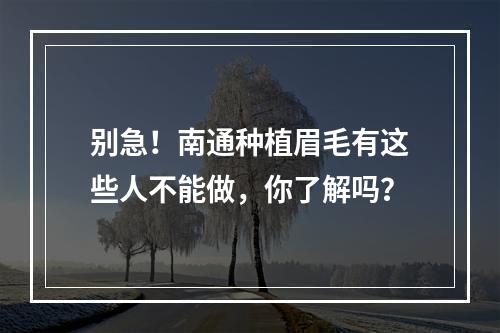 别急！南通种植眉毛有这些人不能做，你了解吗？